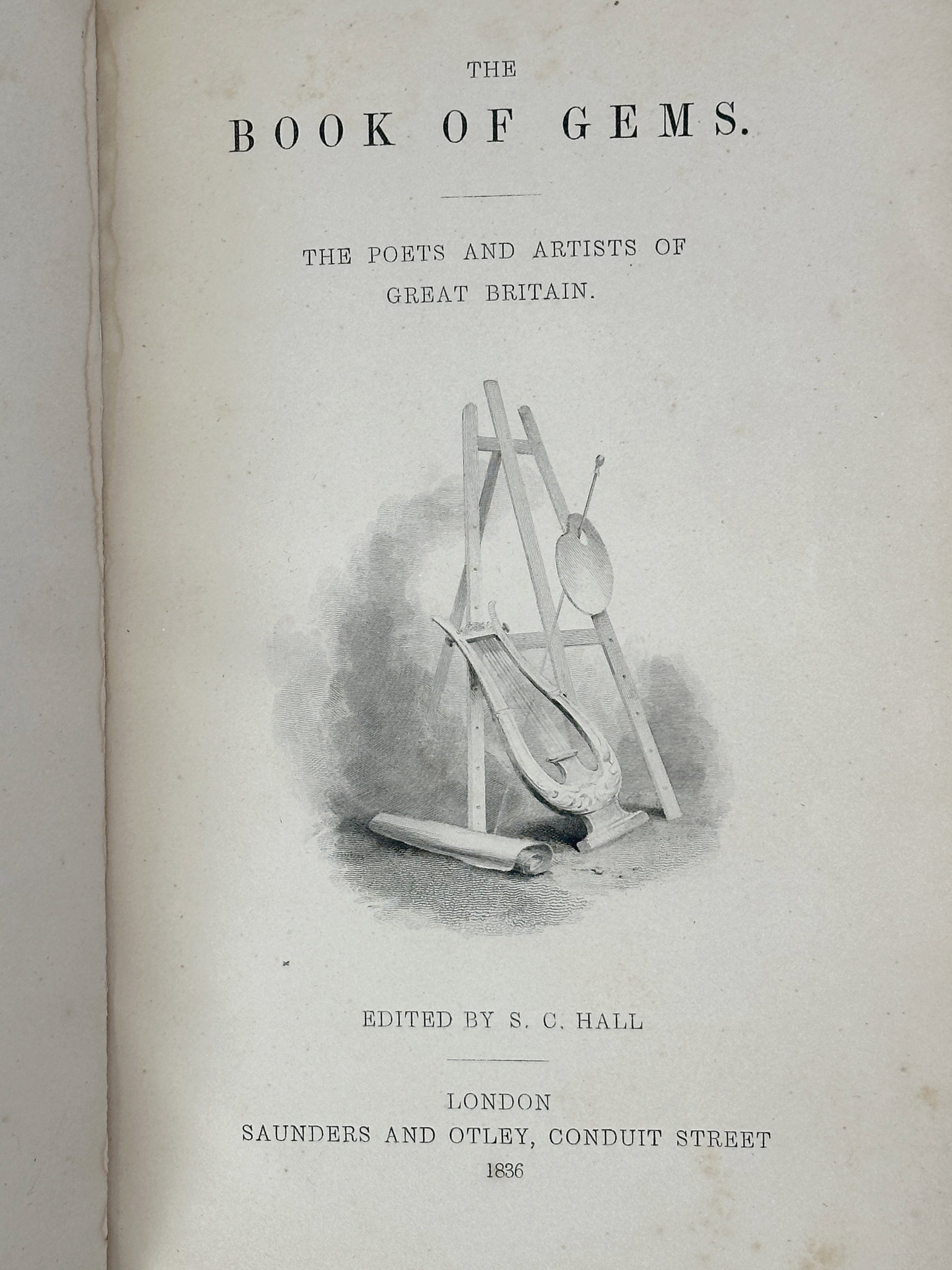 THE

BOOK OF GEMS.

THE POETS AND ARTISTS OF GREAT BRITAIN.

EDITED BY S. C. HALL

LONDON
SAUNDERS AND OTLEY, CONDUIT STREET
1836